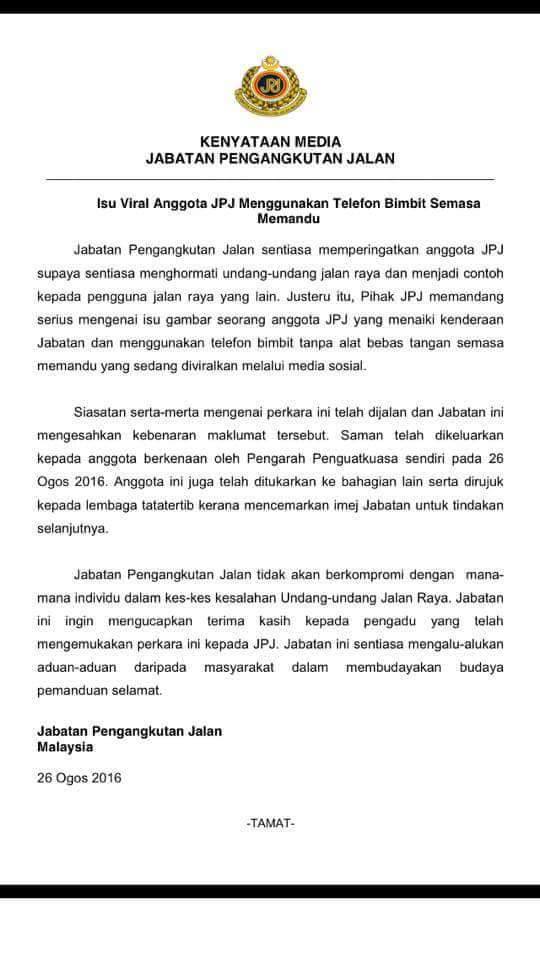 JPJ

KENYATAAN MEDIA
JABATAN PENGANGKUTAN JALAN

Isu Viral Anggota JPJ Menggunakan Telefon Bimbit Semasa Memandu

Jabatan Pengangkutan Jalan sentiasa memperingatkan anggota JPJ supaya sentiasa menghormati undang-undang jalan raya dan menjadi contoh kepada pengguna jalan raya yang lain. Justeru itu, Pihak JPJ memandang serius mengenai isu gambar seorang anggota JPJ yang menaiki kenderaan Jabatan dan menggunakan telefon bimbit tanpa alat bebas tangan semasa memandu yang sedang diviralkan melalui media sosial.

Siasatan serta-merta mengenai perkara ini telah dijalan dan Jabatan ini mengesahkan kebenaran maklumat tersebut. Saman telah dikeluarkan kepada anggota berkenaan oleh Pengarah Penguatkuasa sendiri pada 26 Ogos 2016. Anggota ini juga telah ditukarkan ke bahagian lain serta dirujuk kepada lembaga tatatertib kerana mencemarkan imej Jabatan untuk tindakan selanjutnya.

Jabatan Pengangkutan Jalan tidak akan berkompromi dengan mana-mana individu dalam kes-kes kesalahan Undang-undang Jalan Raya. Jabatan ini ingin mengucapkan terima kasih kepada pengadu yang telah mengemukakan perkara ini kepada JPJ. Jabatan ini sentiasa mengalu-alukan aduan-aduan daripada masyarakat dalam membudayakan budaya pemanduan selamat.

Jabatan Pengangkutan Jalan
Malaysia

26 Ogos 2016

-TAMAT-